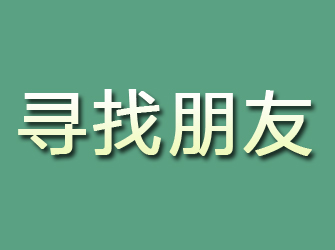 寻找朋友